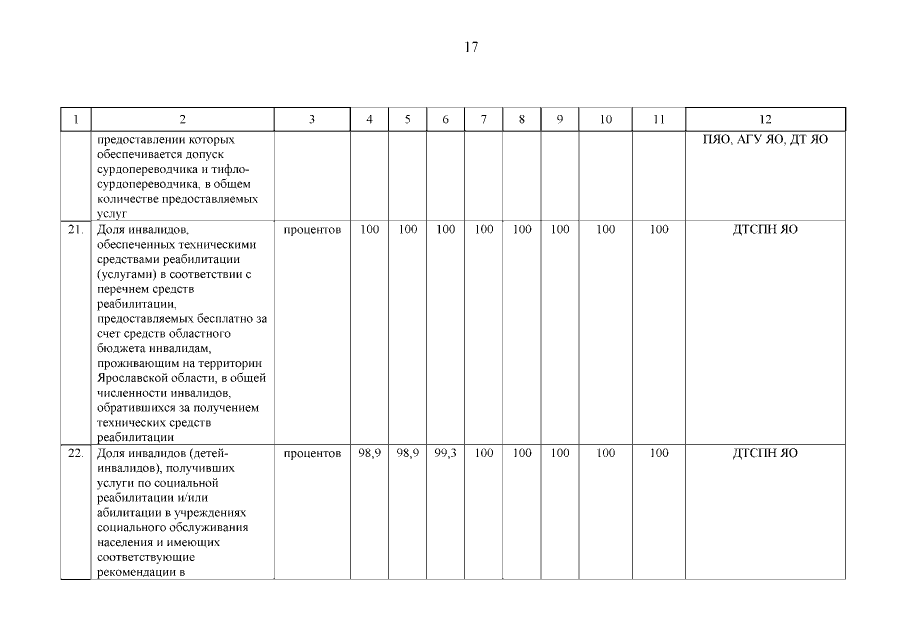 17

| 1 | 2 | 3 | 4 | 5 | 6 | 7 | 8 | 9 | 10 | 11 | 12 |
|---|---|---|---|---|---|---|---|---|---|---|---|
| | предоставлении которых обеспечивается допуск сурдопереводчика и тифлосурдопереводчика, в общем количестве предоставляемых услуг | | | | | | | | | | ПЯО, АГУ ЯО, ДТ ЯО |
| 21. | Доля инвалидов, обеспеченных техническими средствами реабилитации (услугами) в соответствии с перечнем средств реабилитации, предоставляемых бесплатно за счет средств областного бюджета инвалидам, проживающим на территории Ярославской области, в общей численности инвалидов, обратившихся за получением технических средств реабилитации | процентов | 100 | 100 | 100 | 100 | 100 | 100 | 100 | 100 | ДТСПН ЯО |
| 22. | Доля инвалидов (детей-инвалидов), получивших услуги по социальной реабилитации и/или абилитации в учреждениях социального обслуживания населения и имеющих соответствующие рекомендации в | процентов | 98,9 | 98,9 | 99,3 | 100 | 100 | 100 | 100 | 100 | ДТСПН ЯО |